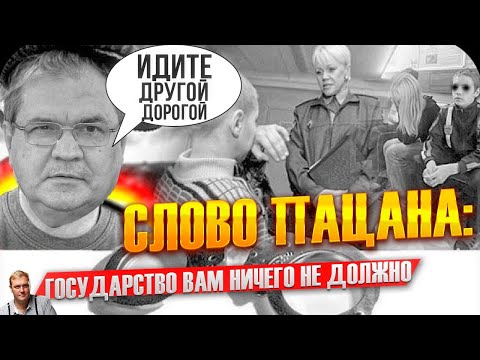 ИДИТЕ ДРУГОЙ ДОРОГОЙ

СЛОВО ПАЦАНА:

ГОСУДАРСТВО ВАМ НИЧЕГО НЕ ДОЛЖНО